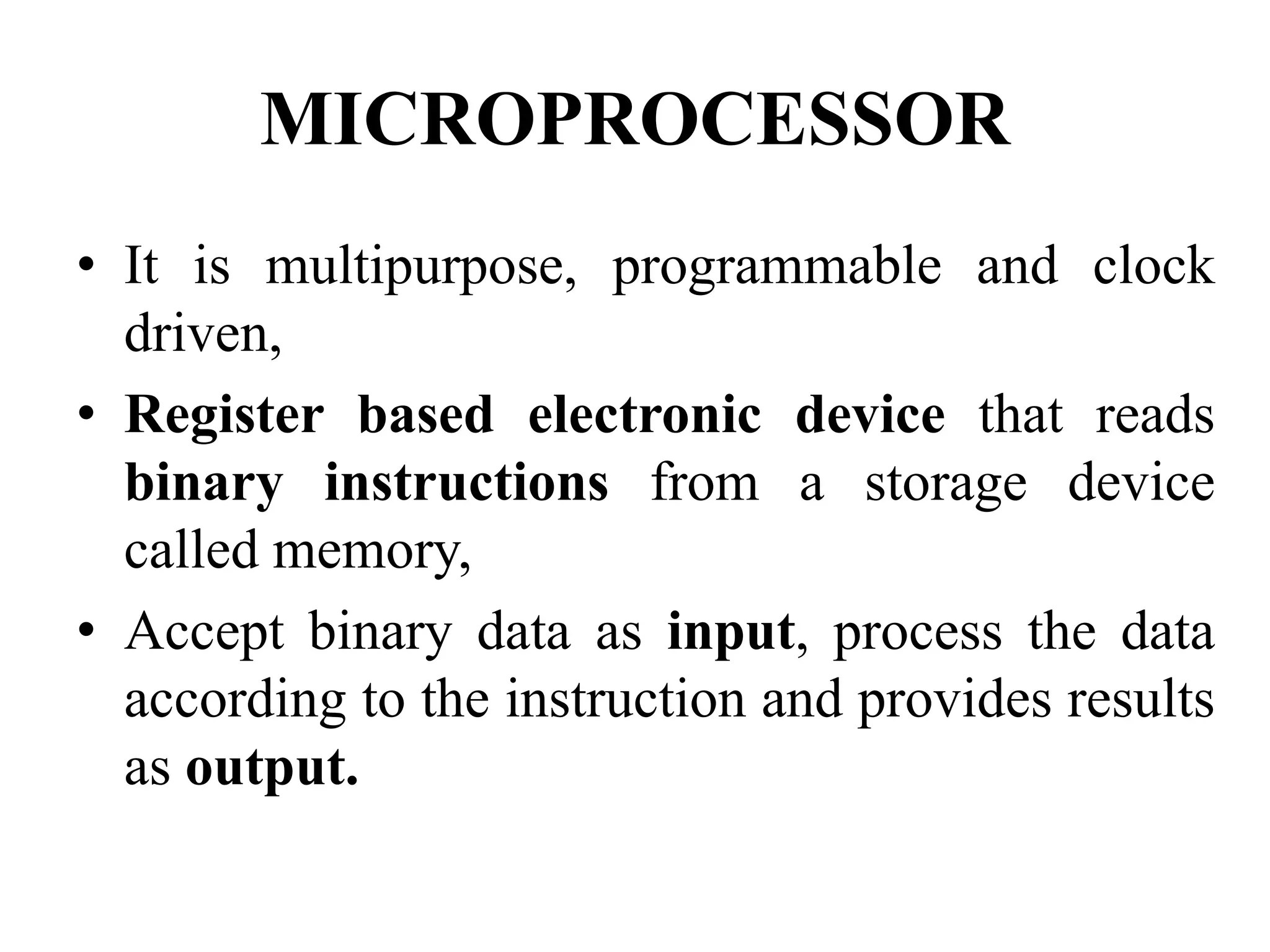 MICROPROCESSOR

• It is multipurpose, programmable and clock driven,
• Register based electronic device that reads binary instructions from a storage device called memory,
• Accept binary data as input, process the data according to the instruction and provides results as output.